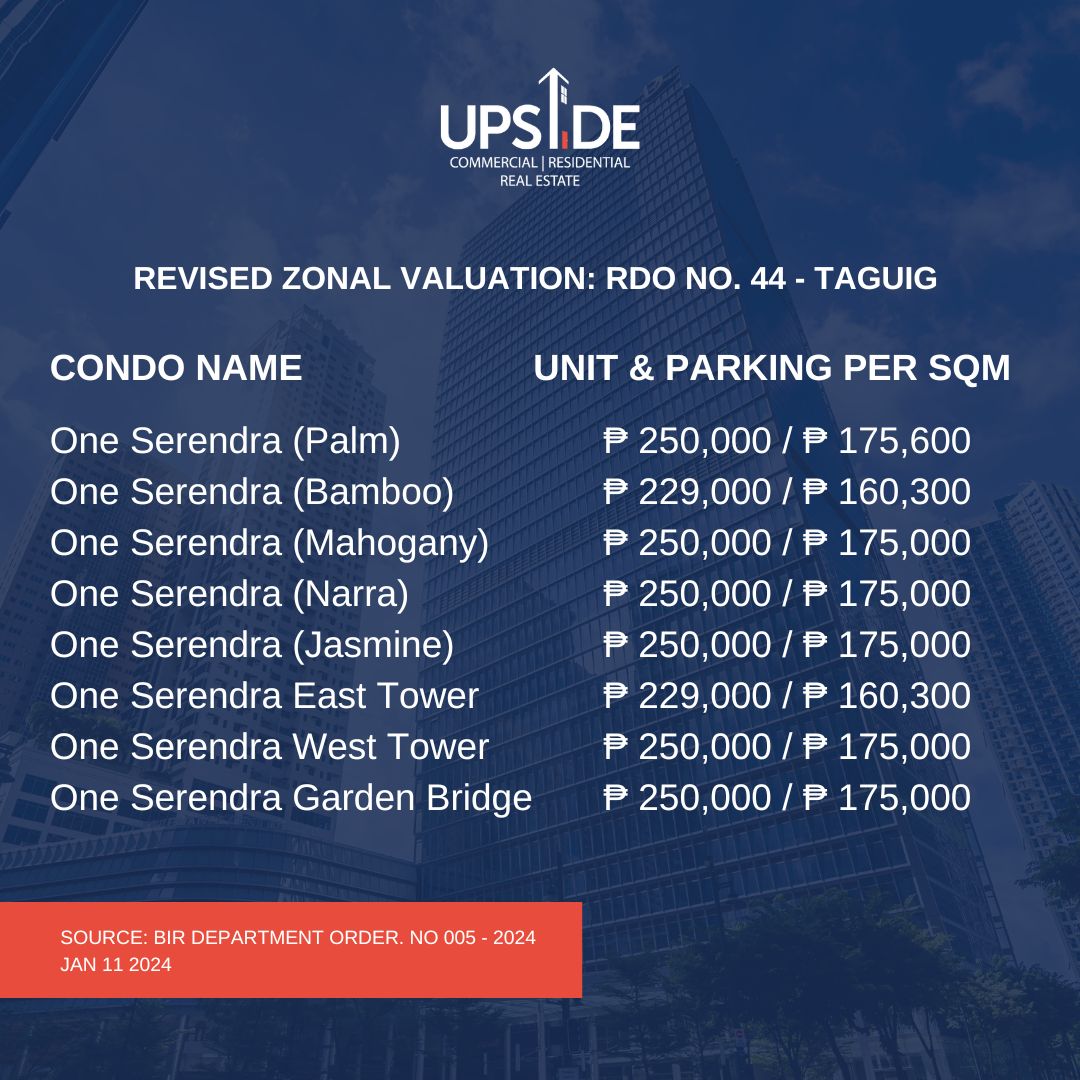 UPSIDE
COMMERCIAL | RESIDENTIAL
REAL ESTATE

REVISED ZONAL VALUATION: RDO NO. 44 - TAGUIG

| CONDO NAME | UNIT & PARKING PER SQM |
|---|---|
| One Serendra (Palm) | ₱ 250,000 / ₱ 175,600 |
| One Serendra (Bamboo) | ₱ 229,000 / ₱ 160,300 |
| One Serendra (Mahogany) | ₱ 250,000 / ₱ 175,000 |
| One Serendra (Narra) | ₱ 250,000 / ₱ 175,000 |
| One Serendra (Jasmine) | ₱ 250,000 / ₱ 175,000 |
| One Serendra East Tower | ₱ 229,000 / ₱ 160,300 |
| One Serendra West Tower | ₱ 250,000 / ₱ 175,000 |
| One Serendra Garden Bridge | ₱ 250,000 / ₱ 175,000 |

SOURCE: BIR DEPARTMENT ORDER. NO 005 - 2024
JAN 11 2024